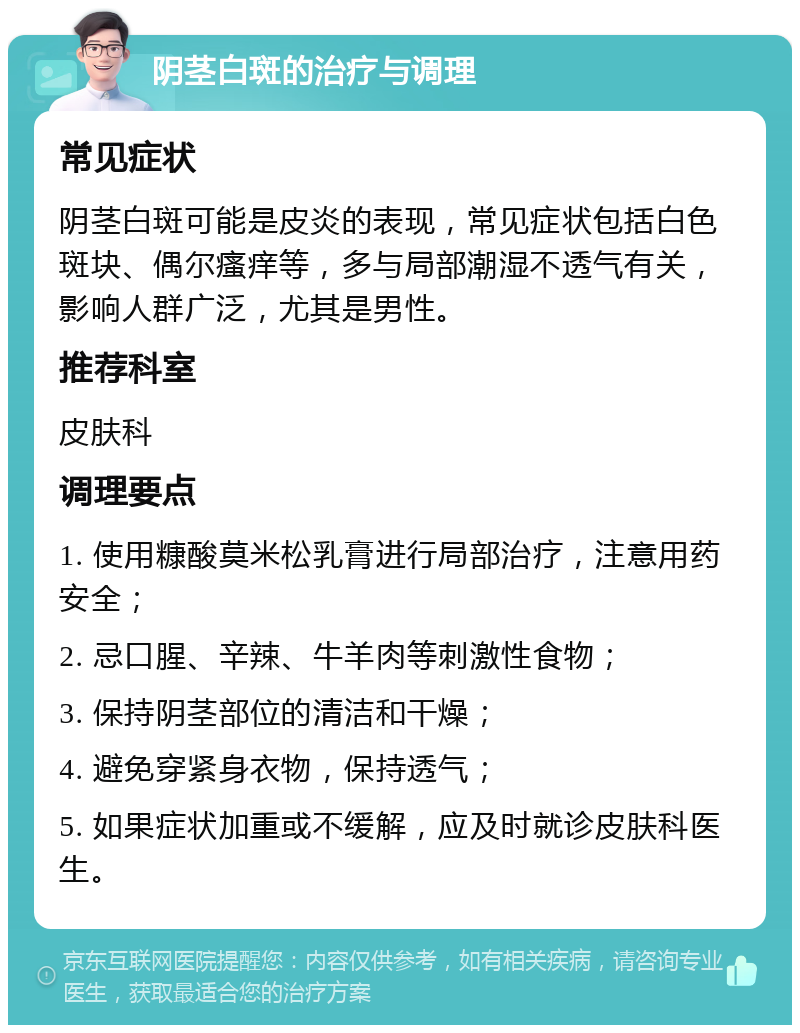 阴茎白斑的治疗与调理

常见症状

阴茎白斑可能是皮炎的表现，常见症状包括白色斑块、偶尔瘙痒等，多与局部潮湿不透气有关，影响人群广泛，尤其是男性。

推荐科室

皮肤科

调理要点

1. 使用糠酸莫米松乳膏进行局部治疗，注意用药安全；

2. 忌口腥、辛辣、牛羊肉等刺激性食物；

3. 保持阴茎部位的清洁和干燥；

4. 避免穿紧身衣物，保持透气；

5. 如果症状加重或不缓解，应及时就诊皮肤科医生。

京东互联网医院提醒您：内容仅供参考，如有相关疾病，请咨询专业医生，获取最适合您的治疗方案